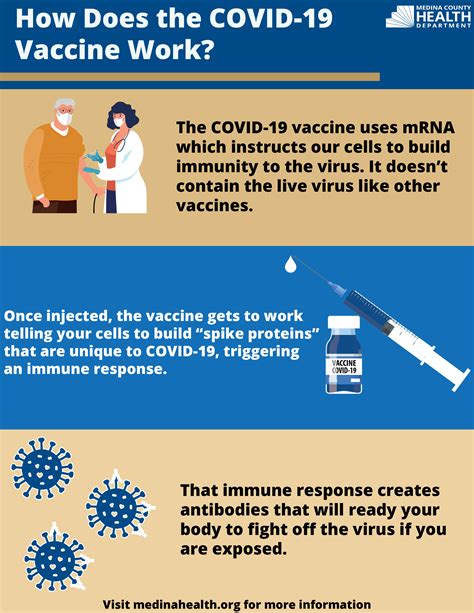 How Does the COVID-19 Vaccine Work?

MEDINA COUNTY HEALTH DEPARTMENT

The COVID-19 vaccine uses mRNA which instructs our cells to build immunity to the virus. It doesn't contain the live virus like other vaccines.

Once injected, the vaccine gets to work telling your cells to build "spike proteins" that are unique to COVID-19, triggering an immune response.

VACCINE COVID-19

That immune response creates antibodies that will ready your body to fight off the virus if you are exposed.

Visit medinahealth.org for more information